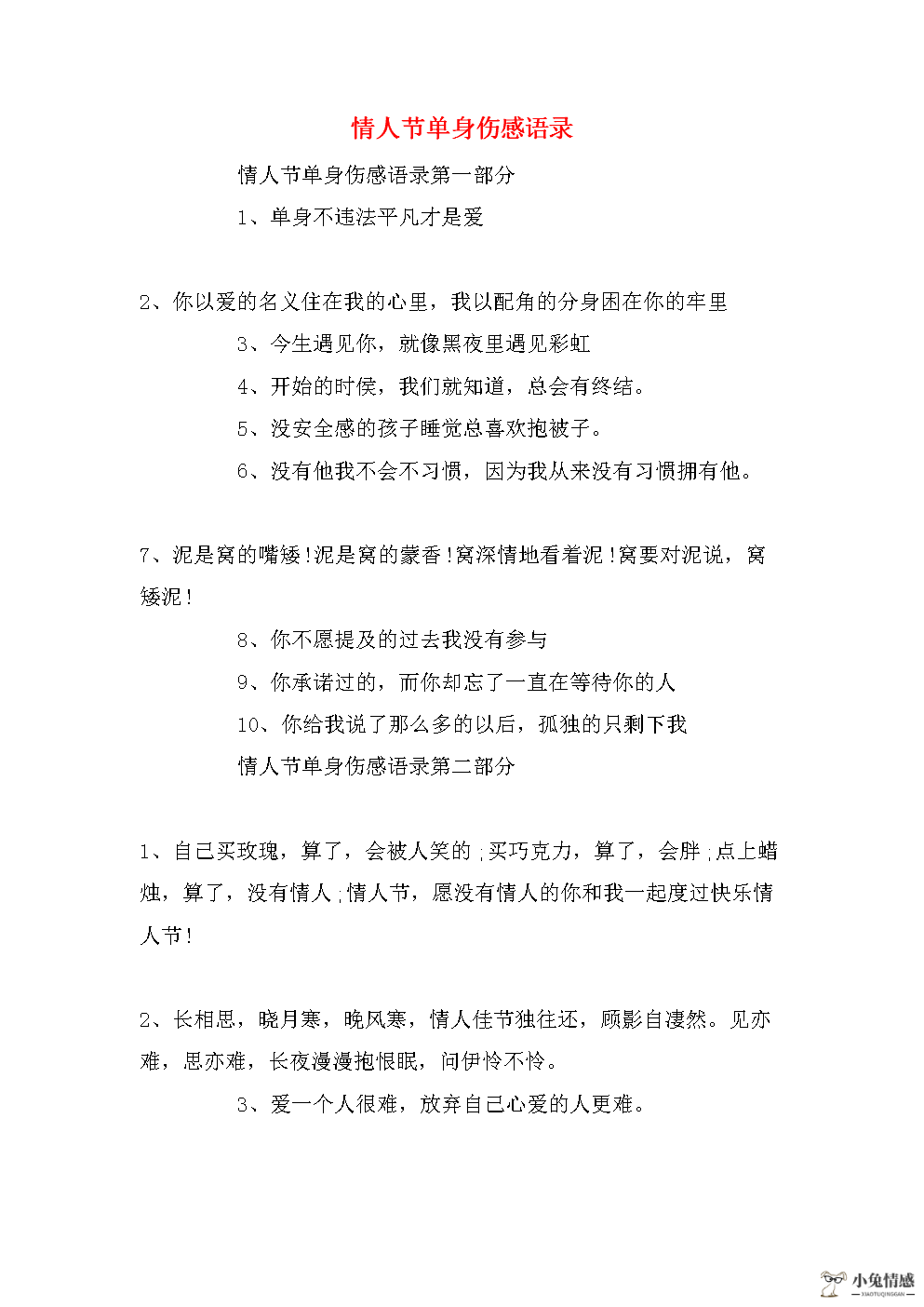 情人节单身伤感语录

情人节单身伤感语录第一部分

1、单身不违法平凡才是爱

2、你以爱的名义住在我的心里，我以配角的分身困在你的牢里

3、今生遇见你，就像黑夜里遇见彩虹

4、开始的时侯，我们就知道，总会有终结。

5、没安全感的孩子睡觉总喜欢抱被子。

6、没有他我不会不习惯，因为我从来没有习惯拥有他。

7、泥是窝的嘴矮！泥是窝的蒙香！窝深情地看着泥！窝要对泥说，窝矮泥！

8、你不愿提及的过去我没有参与

9、你承诺过的，而你却忘了一直在等待你的人

10、你给我说了那么多的以后，孤独的只剩下我

情人节单身伤感语录第二部分

1、自己买玫瑰，算了，会被人笑的；买巧克力，算了，会胖；点上蜡烛，算了，没有情人；情人节，愿没有情人的你和我一起度过快乐情人节！

2、长相思，晓月寒，晚风寒，情人佳节独往还，顾影自凄然。见亦难，思亦难，长夜漫漫抱恨眠，问伊怜不怜。

3、爱一个人很难，放弃自己心爱的人更难。

小兔情感
XIAOTUQINGGAN